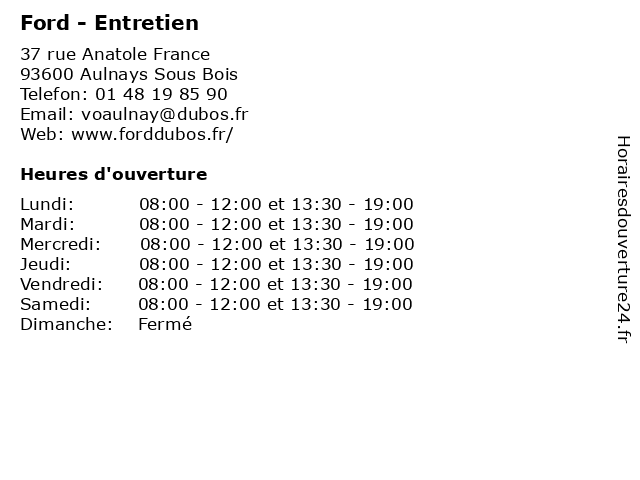 Ford - Entretien

37 rue Anatole France
93600 Aulnays Sous Bois
Telefon: 01 48 19 85 90
Email: voaulnay@dubos.fr
Web: www.forddubos.fr/

Heures d'ouverture

Lundi: 08:00 - 12:00 et 13:30 - 19:00
Mardi: 08:00 - 12:00 et 13:30 - 19:00
Mercredi: 08:00 - 12:00 et 13:30 - 19:00
Jeudi: 08:00 - 12:00 et 13:30 - 19:00
Vendredi: 08:00 - 12:00 et 13:30 - 19:00
Samedi: 08:00 - 12:00 et 13:30 - 19:00
Dimanche: Fermé

Horairesdouverture24.fr